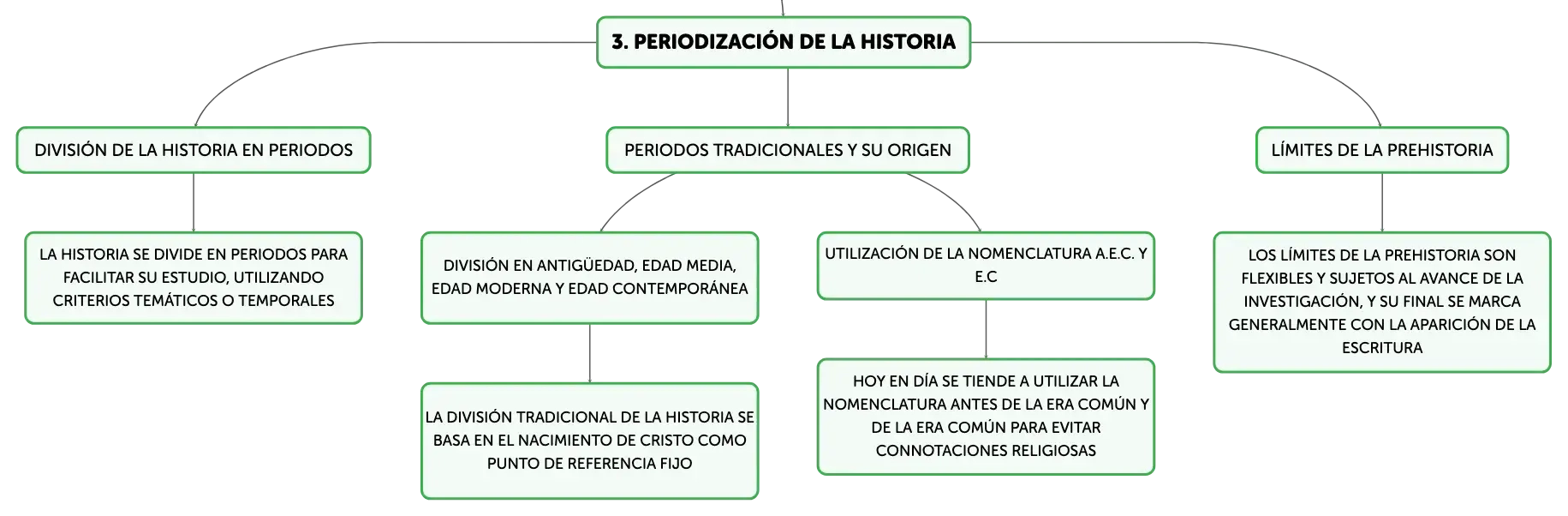 3. PERIODIZACIÓN DE LA HISTORIA

DIVISIÓN DE LA HISTORIA EN PERIODOS

LA HISTORIA SE DIVIDE EN PERIODOS PARA FACILITAR SU ESTUDIO, UTILIZANDO CRITERIOS TEMÁTICOS O TEMPORALES

PERIODOS TRADICIONALES Y SU ORIGEN

DIVISIÓN EN ANTIGÜEDAD, EDAD MEDIA, EDAD MODERNA Y EDAD CONTEMPORÁNEA

LA DIVISIÓN TRADICIONAL DE LA HISTORIA SE BASA EN EL NACIMIENTO DE CRISTO COMO PUNTO DE REFERENCIA FIJO

UTILIZACIÓN DE LA NOMENCLATURA A.E.C. Y E.C

HOY EN DÍA SE TIENDE A UTILIZAR LA NOMENCLATURA ANTES DE LA ERA COMÚN Y DE LA ERA COMÚN PARA EVITAR CONNOTACIONES RELIGIOSAS

LÍMITES DE LA PREHISTORIA

LOS LÍMITES DE LA PREHISTORIA SON FLEXIBLES Y SUJETOS AL AVANCE DE LA INVESTIGACIÓN, Y SU FINAL SE MARCA GENERALMENTE CON LA APARICIÓN DE LA ESCRITURA